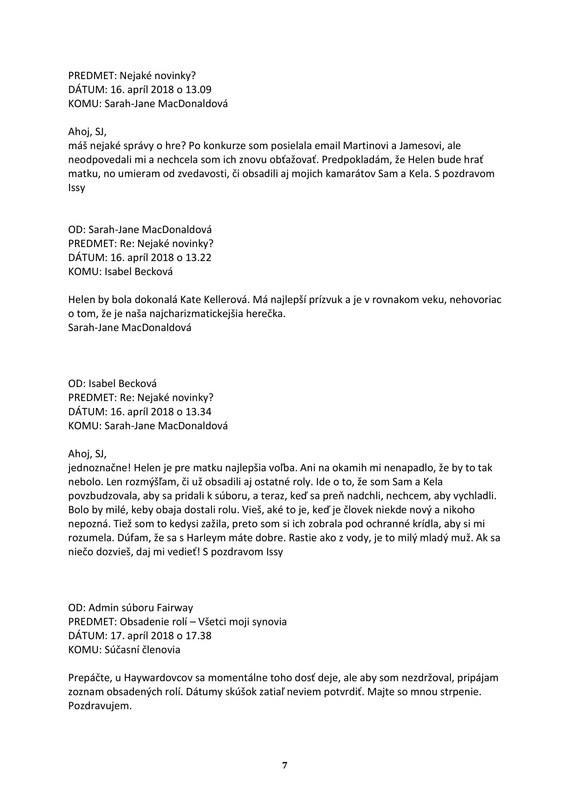 PREDMET: Nejaké novinky?
DÁTUM: 16. apríl 2018 o 13.09
KOMU: Sarah-Jane MacDonaldová

Ahoj, SJ,
máš nejaké správy o hre? Po konkurze som posielala email Martinovi a Jamesovi, ale neodpovedali mi a nechcela som ich znovu obťažovať. Predpokladám, že Helen bude hrať matku, no umieram od zvedavosti, či obsadili aj mojich kamarátov Sam a Kela. S pozdravom Issy

OD: Sarah-Jane MacDonaldová
PREDMET: Re: Nejaké novinky?
DÁTUM: 16. apríl 2018 o 13.22
KOMU: Isabel Becková

Helen by bola dokonalá Kate Kellerová. Má najlepší prízvuk a je v rovnakom veku, nehovoriac o tom, že je naša najcharizmatickejšia herečka.
Sarah-Jane MacDonaldová

OD: Isabel Becková
PREDMET: Re: Nejaké novinky?
DÁTUM: 16. apríl 2018 o 13.34
KOMU: Sarah-Jane MacDonaldová

Ahoj, SJ,
jednoznačne! Helen je pre matku najlepšia voľba. Ani na okamih mi nenapadlo, že by to tak nebolo. Len rozmýšľam, či už obsadili aj ostatné roly. Ide o to, že som Sam a Kela povzbudzovala, aby sa pridali k súboru, a teraz, keď sa preň nadchli, nechcem, aby vychladli. Bolo by milé, keby obaja dostali rolu. Vieš, aké to je, keď je človek niekde nový a nikoho nepozná. Tiež som to kedysi zažila, preto som si ich zobrala pod ochranné krídla, aby si mi rozumela. Dúfam, že sa s Harleym máte dobre. Rastie ako z vody, je to milý mladý muž. Ak sa niečo dozvieš, daj mi vedieť! S pozdravom Issy

OD: Admin súboru Fairway
PREDMET: Obsadenie rolí – Všetci moji synovia
DÁTUM: 17. apríl 2018 o 17.38
KOMU: Súčasní členovia

Prepáčte, u Haywardovcov sa momentálne toho dosť deje, ale aby som nezdržoval, pripájam zoznam obsadených rolí. Dátumy skúšok zatiaľ neviem potvrdiť. Majte so mnou strpenie. Pozdravujem.

7